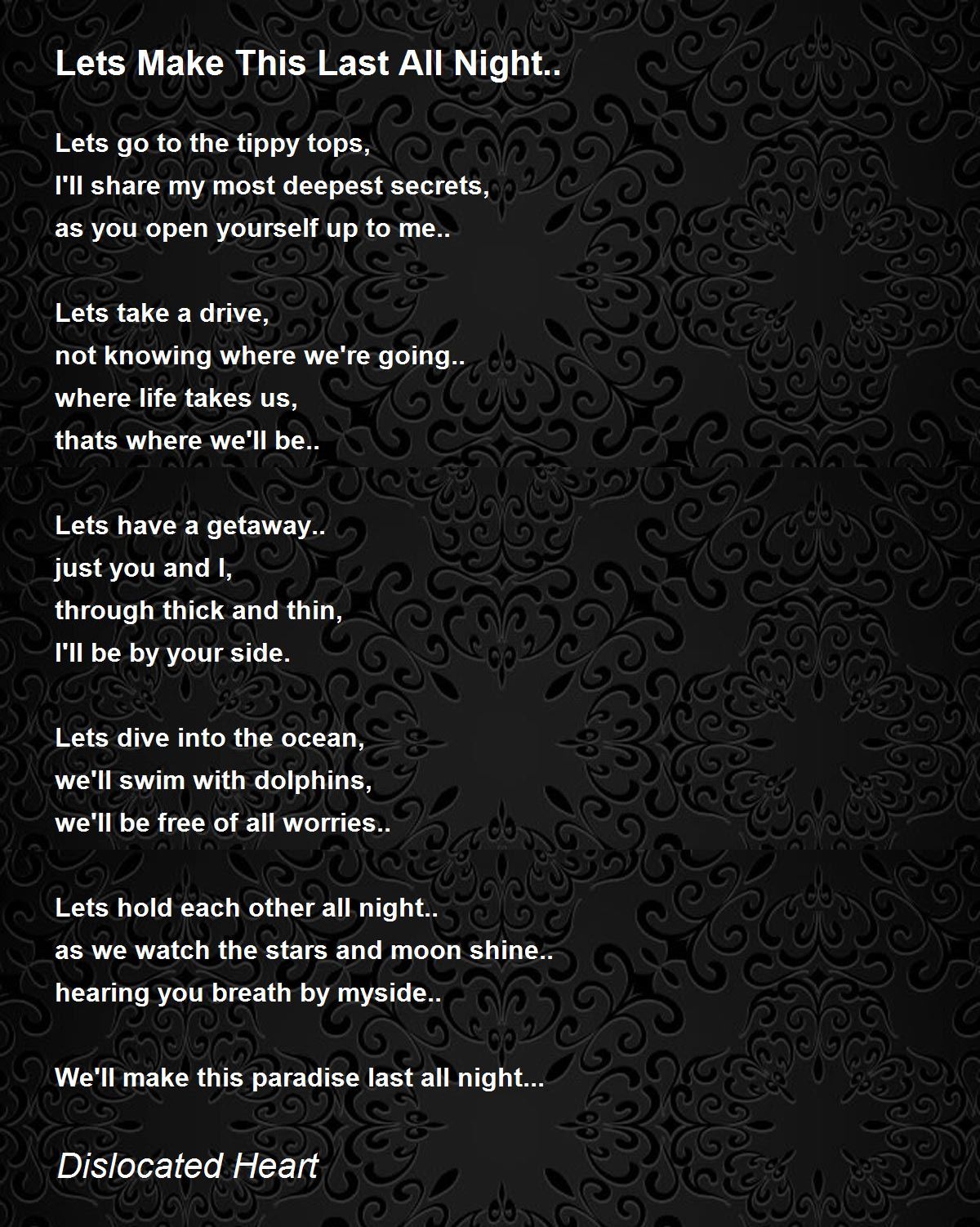 Lets Make This Last All Night..

Lets go to the tippy tops,
I'll share my most deepest secrets,
as you open yourself up to me..

Lets take a drive,
not knowing where we're going..
where life takes us,
thats where we'll be..

Lets have a getaway..
just you and I,
through thick and thin,
I'll be by your side.

Lets dive into the ocean,
we'll swim with dolphins,
we'll be free of all worries..

Lets hold each other all night..
as we watch the stars and moon shine..
hearing you breath by myside..

We'll make this paradise last all night...

Dislocated Heart